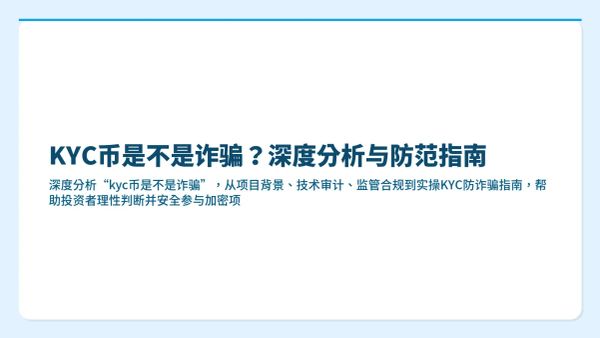 KYC币是不是诈骗？深度分析与防范指南

深度分析“kyc币是不是诈骗”，从项目背景、技术审计、监管合规到实操KYC防诈骗指南，帮助投资者理性判断并安全参与加密项